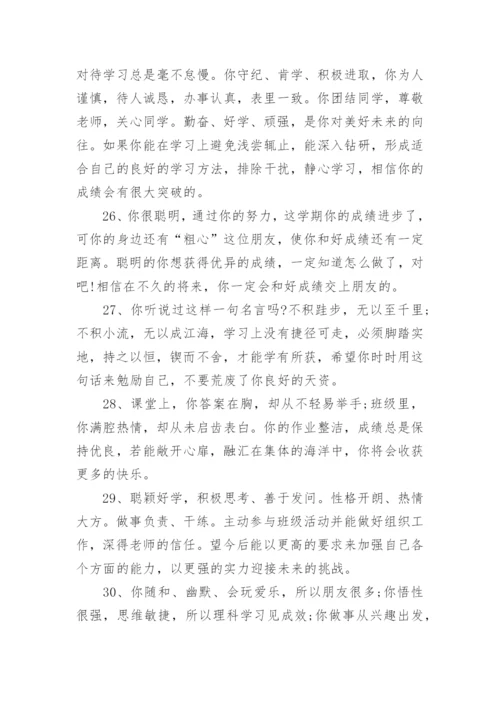 对待学习总是毫不怠慢。你守纪、肯学、积极进取，你为人谨慎，待人诚恳，办事认真，表里一致。你团结同学，尊敬老师，关心同学。勤奋、好学、顽强，是你对美好未来的向往。如果你能在学习上避免浅尝辄止，能深入钻研，形成适合自己的良好的学习方法，排除干扰，静心学习，相信你的成绩会有很大突破的。

26、你很聪明，通过你的努力，这学期你的成绩进步了，可你的身边还有“粗心”这位朋友，使你和好成绩还有一定距离。聪明的你想获得优异的成绩，一定知道怎么做了，对吧!相信在不久的将来，你一定会和好成绩交上朋友的。

27、你听说过这样一句名言吗?不积跬步，无以至千里;不积小流，无以成江海，学习上没有捷径可走，必须脚踏实地，持之以恒，锲而不舍，才能学有所获，希望你时时用这句话来勉励自己，不要荒废了你良好的天资。

28、课堂上，你答案在胸，却从不轻易举手;班级里，你满腔热情，却从未启齿表白。你的作业整洁，成绩总是保持优良，若能敞开心扉，融汇在集体的海洋中，你将会收获更多的快乐。

29、聪颖好学，积极思考、善于发问。性格开朗、热情大方。做事负责、干练。主动参与班级活动并能做好组织工作，深得老师的信任。望今后能以更高的要求来加强自己各个方面的能力，以更强的实力迎接未来的挑战。

30、你随和、幽默、会玩爱乐，所以朋友很多;你悟性很强，思维敏捷，所以理科学习见成效;你做事从兴趣出发，